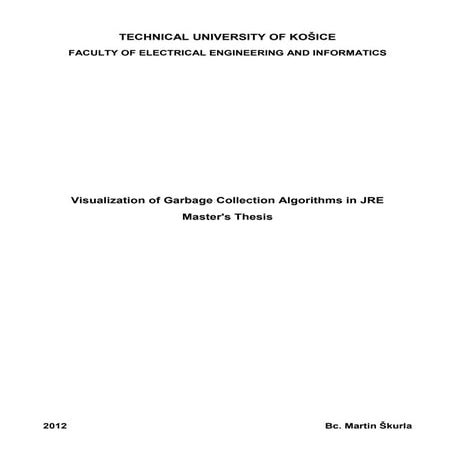 TECHNICAL UNIVERSITY OF KOŠICE
FACULTY OF ELECTRICAL ENGINEERING AND INFORMATICS

Visualization of Garbage Collection Algorithms in JRE
Master's Thesis

2012

Bc. Martin Škurla